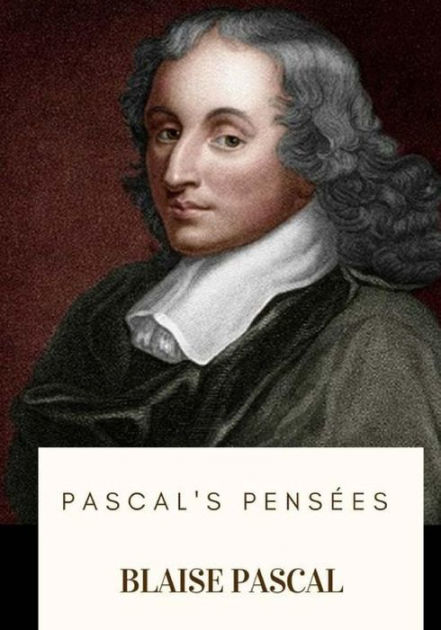 PASCAL'S PENSÉES

BLAISE PASCAL